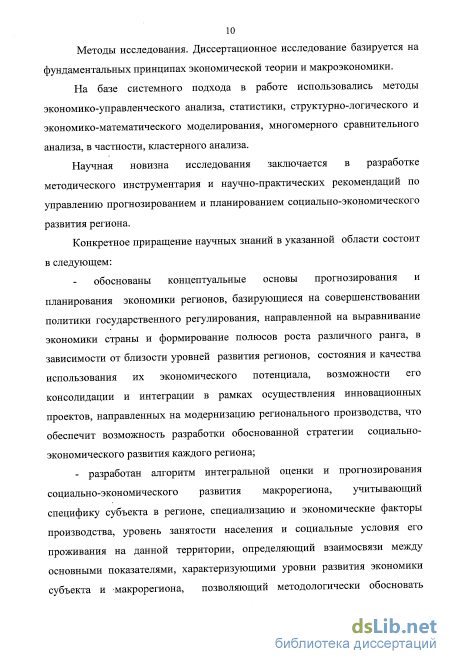 10

Методы исследования. Диссертационное исследование базируется на фундаментальных принципах экономической теории и макроэкономики.

На базе системного подхода в работе использовались методы экономико-управленческого анализа, статистики, структурно-логического и экономико-математического моделирования, многомерного сравнительного анализа, в частности, кластерного анализа.

Научная новизна исследования заключается в разработке методического инструментария и научно-практических рекомендаций по управлению прогнозированием и планированием социально-экономического развития региона.

Конкретное приращение научных знаний в указанной области состоит в следующем:

- обоснованы концептуальные основы прогнозирования и планирования экономики регионов, базирующиеся на совершенствовании политики государственного регулирования, направленной на выравнивание экономики страны и формирование полюсов роста различного ранга, в зависимости от близости уровней развития регионов, состояния и качества использования их экономического потенциала, возможности его консолидации и интеграции в рамках осуществления инновационных проектов, направленных на модернизацию регионального производства, что обеспечит возможность разработки обоснованной стратегии социально-экономического развития каждого региона;

- разработан алгоритм интегральной оценки и прогнозирования социально-экономического развития макрорегиона, учитывающий специфику субъекта в регионе, специализацию и экономические факторы производства, уровень занятости населения и социальные условия его проживания на данной территории, определяющий взаимосвязи между основными показателями, характеризующими уровни развития экономики субъекта и макрорегиона, позволяющий методологически обосновать

dsLib.net
библиотека диссертаций